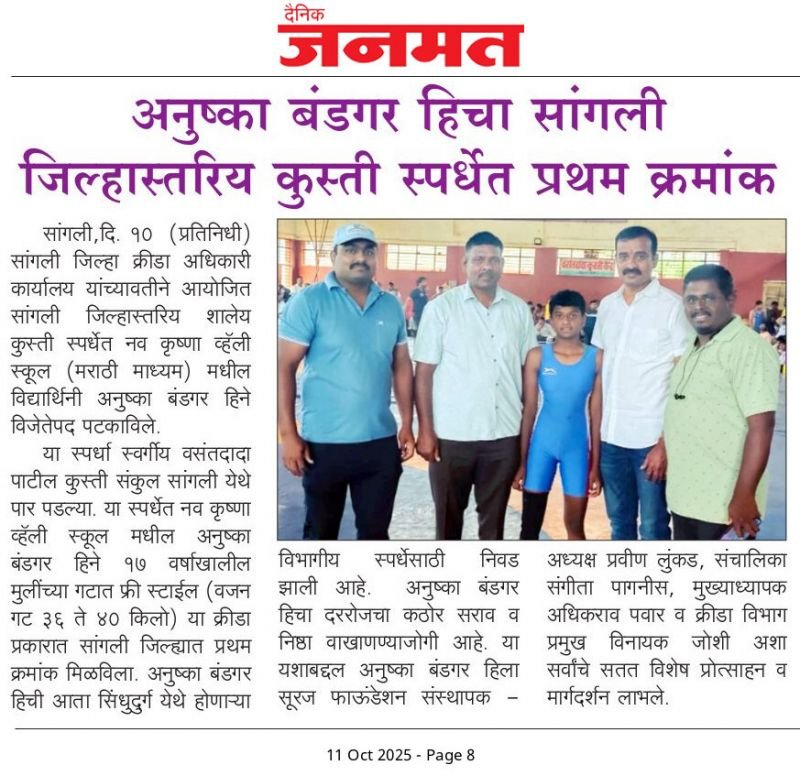 दैनिक
जनमत

अनुष्का बंडगर हिचा सांगली जिल्हास्तरिय कुस्ती स्पर्धेत प्रथम क्रमांक

सांगली,दि. १० (प्रतिनिधी) सांगली जिल्हा क्रीडा अधिकारी कार्यालय यांच्यावतीने आयोजित सांगली जिल्हास्तरिय शालेय कुस्ती स्पर्धेत नव कृष्णा व्हॅली स्कूल (मराठी माध्यम) मधील विद्यार्थिनी अनुष्का बंडगर हिने विजेतेपद पटकाविले.

या स्पर्धा स्वर्गीय वसंतदादा पाटील कुस्ती संकुल सांगली येथे पार पडल्या. या स्पर्धेत नव कृष्णा व्हॅली स्कूल मधील अनुष्का बंडगर हिने १७ वर्षाखालील मुलींच्या गटात फ्री स्टाईल (वजन गट ३६ ते ४० किलो) या क्रीडा प्रकारात सांगली जिल्ह्यात प्रथम क्रमांक मिळविला. अनुष्का बंडगर हिची आता सिंधुदुर्ग येथे होणाऱ्या विभागीय स्पर्धेसाठी निवड झाली आहे. अनुष्का बंडगर हिचा दररोजचा कठोर सराव व निष्ठा वाखाणण्याजोगी आहे. या यशाबद्दल अनुष्का बंडगर हिला सूरज फाऊंडेशन संस्थापक – अध्यक्ष प्रवीण लुंकड, संचालिका संगीता पागनीस, मुख्याध्यापक अधिकराव पवार व क्रीडा विभाग प्रमुख विनायक जोशी अशा सर्वांचे सतत विशेष प्रोत्साहन व मार्गदर्शन लाभले.

11 Oct 2025 - Page 8